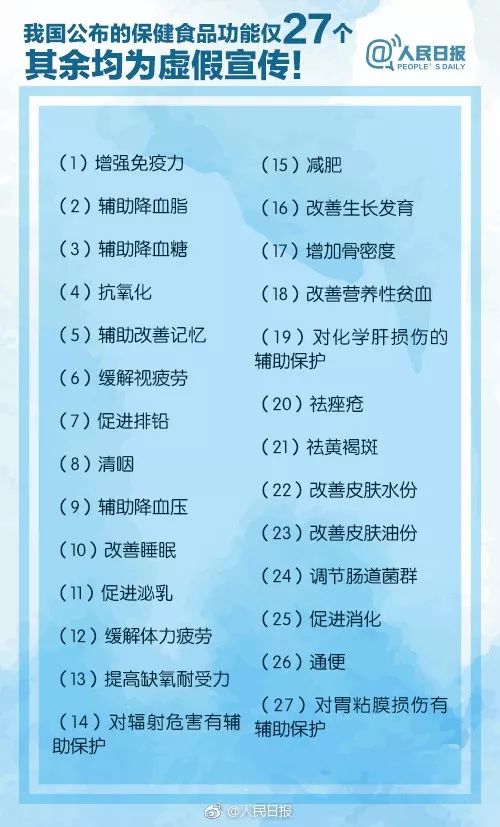 我国公布的保健食品功能仅27个
其余均为虚假宣传!

@人民日报
PEOPLE'S DAILY

（1）增强免疫力
（2）辅助降血脂
（3）辅助降血糖
（4）抗氧化
（5）辅助改善记忆
（6）缓解视疲劳
（7）促进排铅
（8）清咽
（9）辅助降血压
（10）改善睡眠
（11）促进泌乳
（12）缓解体力疲劳
（13）提高缺氧耐受力
（14）对辐射危害有辅助保护

（15）减肥
（16）改善生长发育
（17）增加骨密度
（18）改善营养性贫血
（19）对化学肝损伤的辅助保护
（20）祛痤疮
（21）祛黄褐斑
（22）改善皮肤水份
（23）改善皮肤油份
（24）调节肠道菌群
（25）促进消化
（26）通便
（27）对胃粘膜损伤有辅助保护

@人民日报